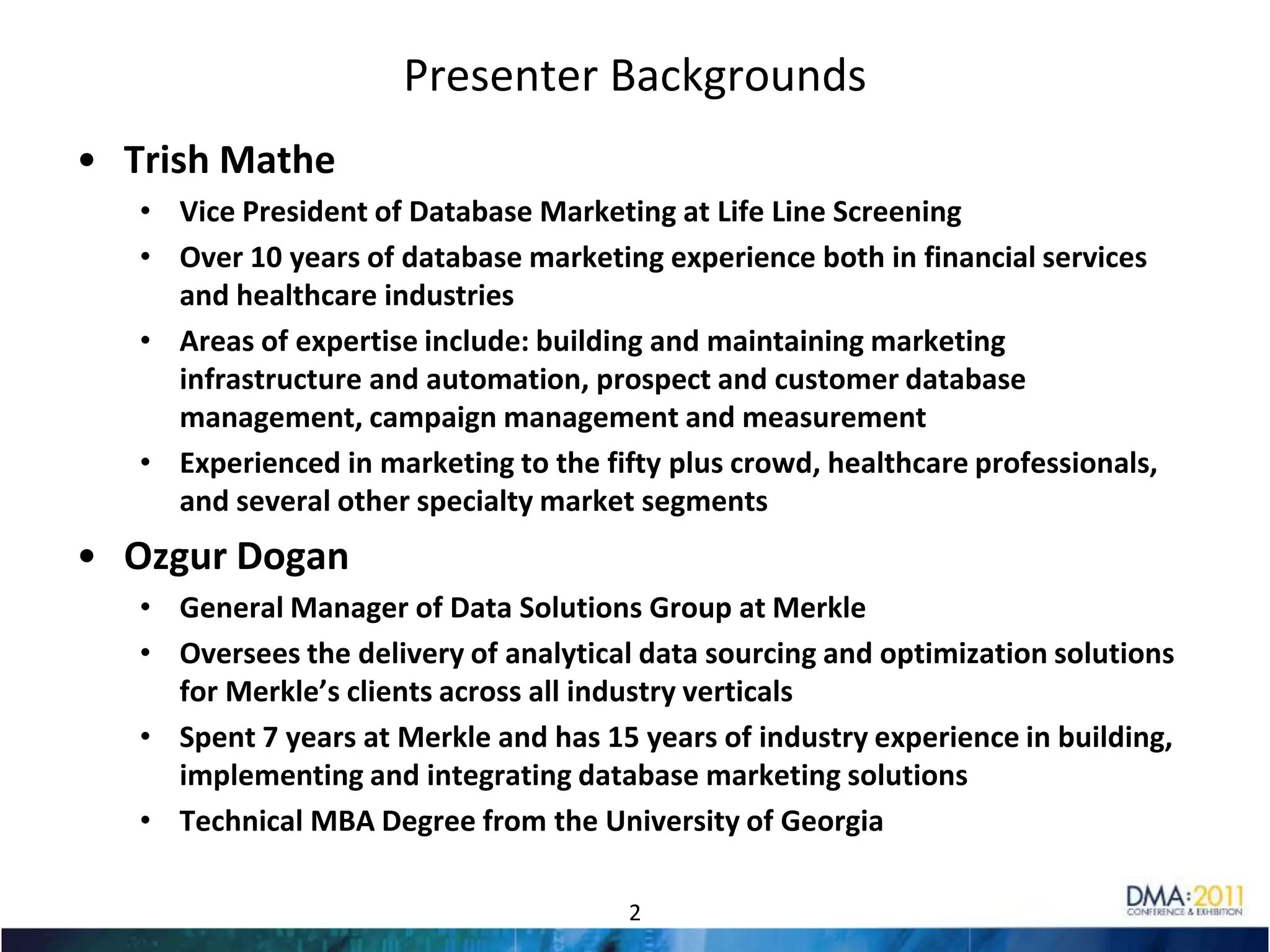 Presenter Backgrounds

• Trish Mathe
  • Vice President of Database Marketing at Life Line Screening
  • Over 10 years of database marketing experience both in financial services and healthcare industries
  • Areas of expertise include: building and maintaining marketing infrastructure and automation, prospect and customer database management, campaign management and measurement
  • Experienced in marketing to the fifty plus crowd, healthcare professionals, and several other specialty market segments

• Ozgur Dogan
  • General Manager of Data Solutions Group at Merkle
  • Oversees the delivery of analytical data sourcing and optimization solutions for Merkle's clients across all industry verticals
  • Spent 7 years at Merkle and has 15 years of industry experience in building, implementing and integrating database marketing solutions
  • Technical MBA Degree from the University of Georgia

2

DMA:2011
CONFERENCE & EXHIBITION